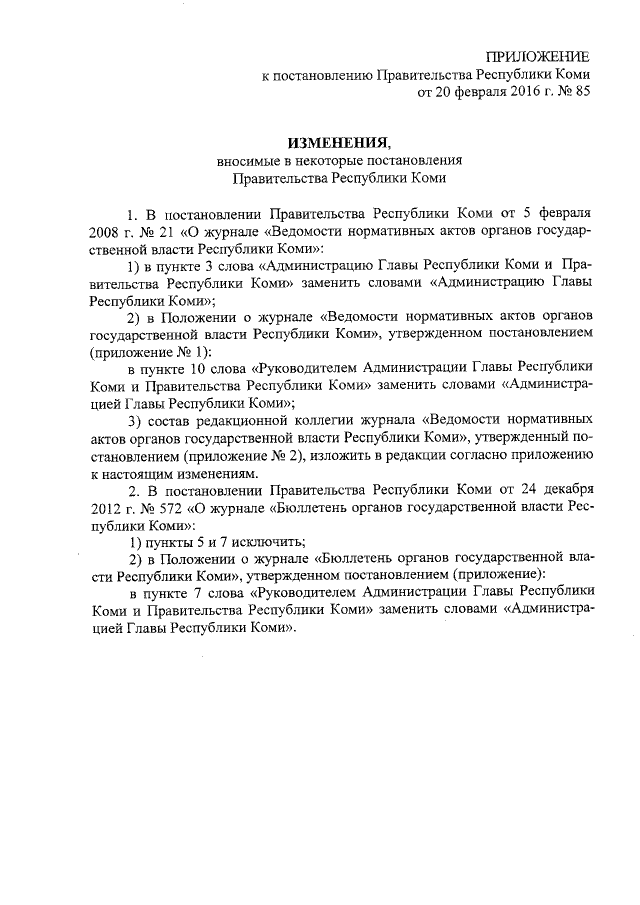 ПРИЛОЖЕНИЕ
к постановлению Правительства Республики Коми
от 20 февраля 2016 г. № 85

ИЗМЕНЕНИЯ,
вносимые в некоторые постановления
Правительства Республики Коми

1. В постановлении Правительства Республики Коми от 5 февраля 2008 г. № 21 «О журнале «Ведомости нормативных актов органов государственной власти Республики Коми»:

1) в пункте 3 слова «Администрацию Главы Республики Коми и Правительства Республики Коми» заменить словами «Администрацию Главы Республики Коми»;

2) в Положении о журнале «Ведомости нормативных актов органов государственной власти Республики Коми», утвержденном постановлением (приложение № 1):

в пункте 10 слова «Руководителем Администрации Главы Республики Коми и Правительства Республики Коми» заменить словами «Администрацией Главы Республики Коми»;

3) состав редакционной коллегии журнала «Ведомости нормативных актов органов государственной власти Республики Коми», утвержденный постановлением (приложение № 2), изложить в редакции согласно приложению к настоящим изменениям.

2. В постановлении Правительства Республики Коми от 24 декабря 2012 г. № 572 «О журнале «Бюллетень органов государственной власти Республики Коми»:

1) пункты 5 и 7 исключить;

2) в Положении о журнале «Бюллетень органов государственной власти Республики Коми», утвержденном постановлением (приложение):

в пункте 7 слова «Руководителем Администрации Главы Республики Коми и Правительства Республики Коми» заменить словами «Администрацией Главы Республики Коми».